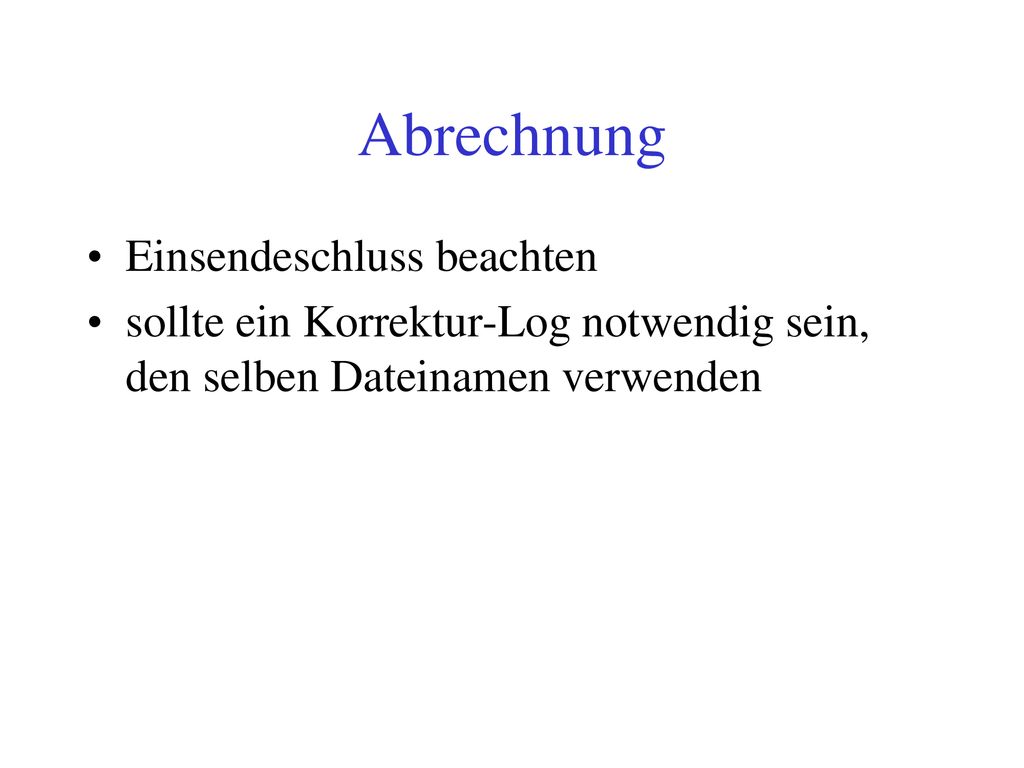 Abrechnung

• Einsendeschluss beachten
• sollte ein Korrektur-Log notwendig sein, den selben Dateinamen verwenden